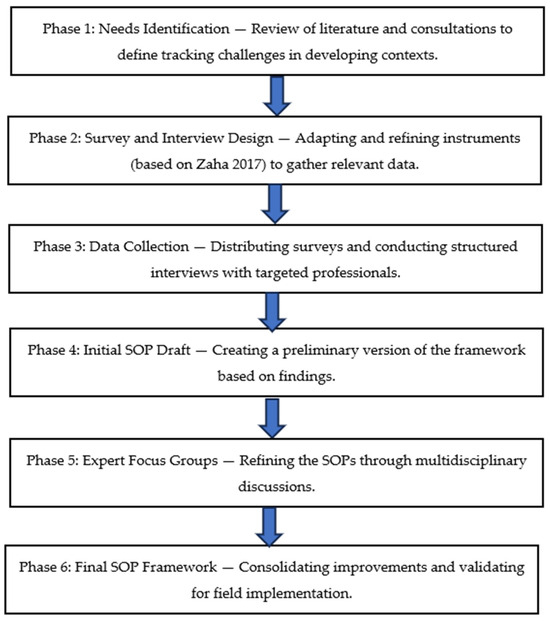 Phase 1: Needs Identification — Review of literature and consultations to define tracking challenges in developing contexts.

Phase 2: Survey and Interview Design — Adapting and refining instruments (based on Zaha 2017) to gather relevant data.

Phase 3: Data Collection — Distributing surveys and conducting structured interviews with targeted professionals.

Phase 4: Initial SOP Draft — Creating a preliminary version of the framework based on findings.

Phase 5: Expert Focus Groups — Refining the SOPs through multidisciplinary discussions.

Phase 6: Final SOP Framework — Consolidating improvements and validating for field implementation.